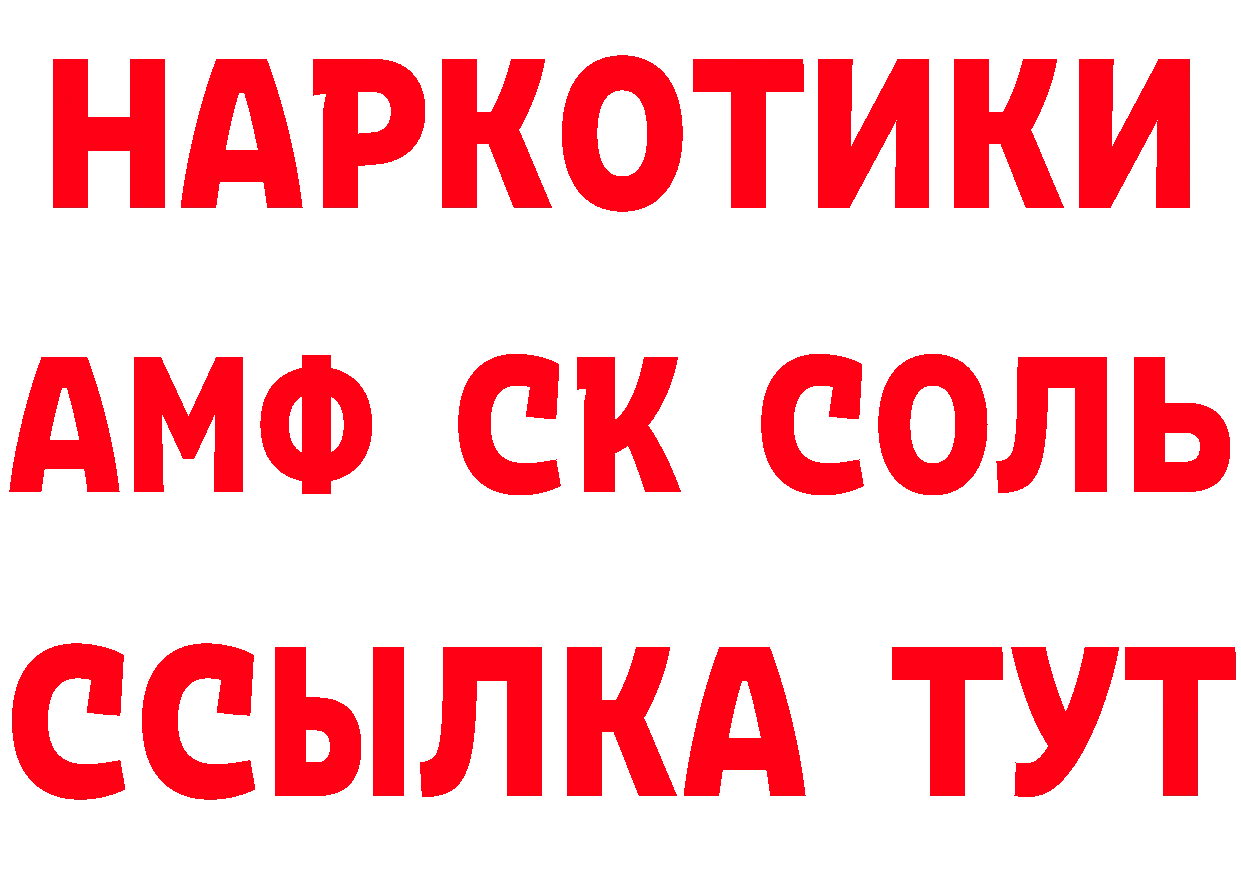 НАРКОТИКИ
АМФ СК СОЛЬ
ССЫЛКА ТУТ